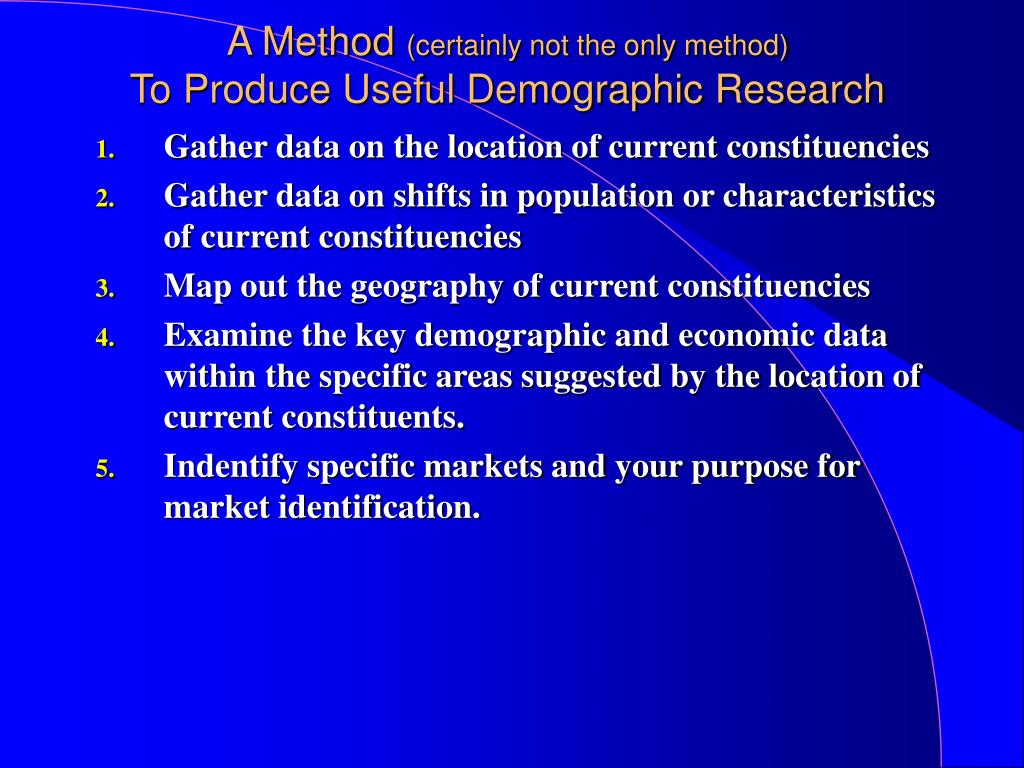 A Method (certainly not the only method)
To Produce Useful Demographic Research

1. Gather data on the location of current constituencies
2. Gather data on shifts in population or characteristics of current constituencies
3. Map out the geography of current constituencies
4. Examine the key demographic and economic data within the specific areas suggested by the location of current constituents.
5. Indentify specific markets and your purpose for market identification.